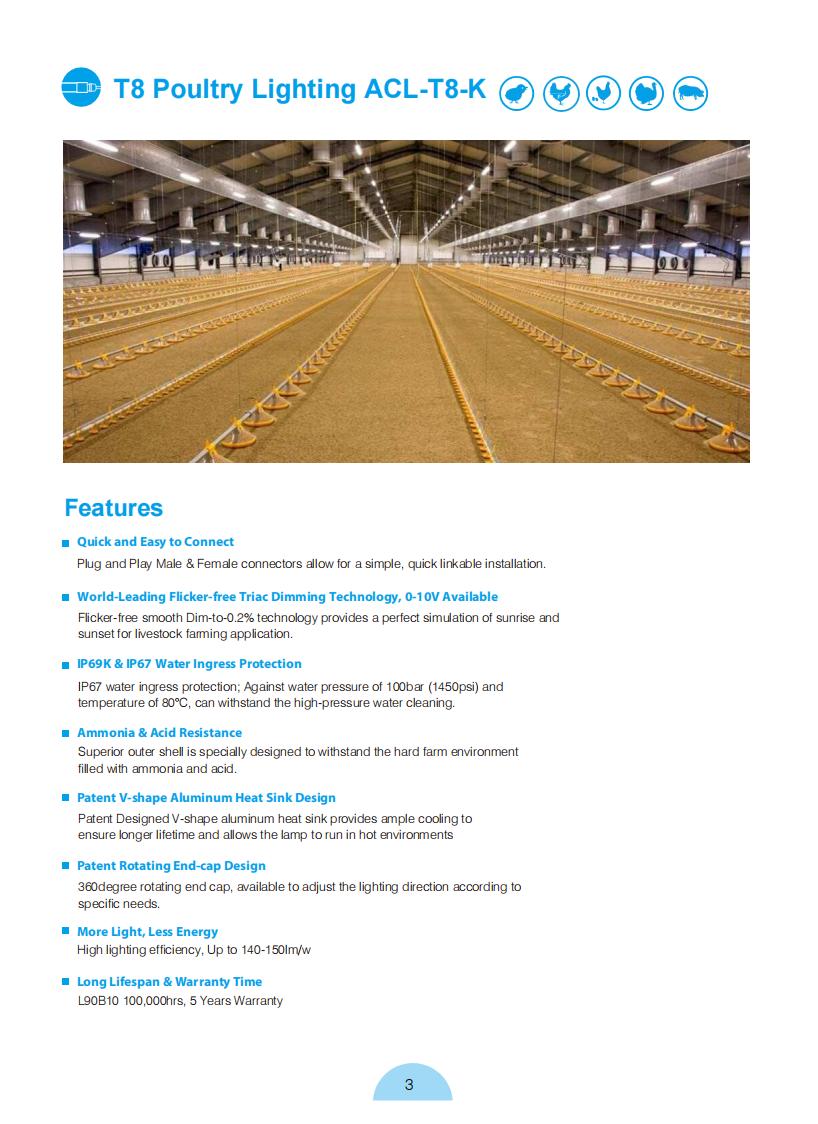 T8 Poultry Lighting ACL-T8-K

Features

Quick and Easy to Connect
Plug and Play Male & Female connectors allow for a simple, quick linkable installation.

World-Leading Flicker-free Triac Dimming Technology, 0-10V Available
Flicker-free smooth Dim-to-0.2% technology provides a perfect simulation of sunrise and sunset for livestock farming application.

IP69K & IP67 Water Ingress Protection
IP67 water ingress protection; Against water pressure of 100bar (1450psi) and temperature of 80℃, can withstand the high-pressure water cleaning.

Ammonia & Acid Resistance
Superior outer shell is specially designed to withstand the hard farm environment filled with ammonia and acid.

Patent V-shape Aluminum Heat Sink Design
Patent Designed V-shape aluminum heat sink provides ample cooling to ensure longer lifetime and allows the lamp to run in hot environments

Patent Rotating End-cap Design
360degree rotating end cap, available to adjust the lighting direction according to specific needs.

More Light, Less Energy
High lighting efficiency, Up to 140-150lm/w

Long Lifespan & Warranty Time
L90B10 100,000hrs, 5 Years Warranty

3